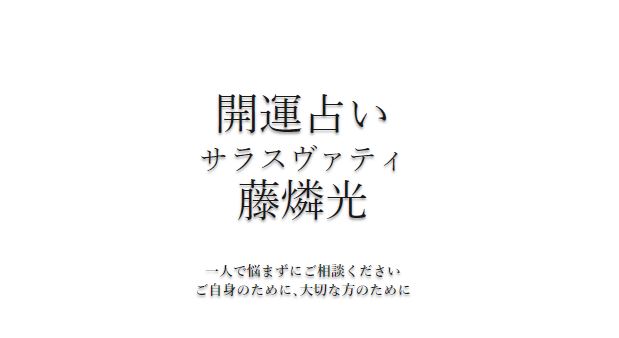 開運占い
サラスヴァティ
藤燐光

一人で悩まずにご相談ください
ご自身のために、大切な方のために